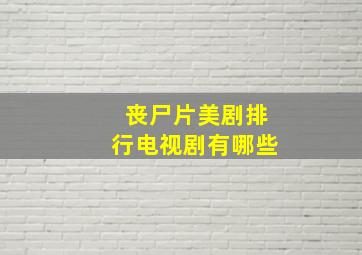 丧尸片美剧排行电视剧有哪些